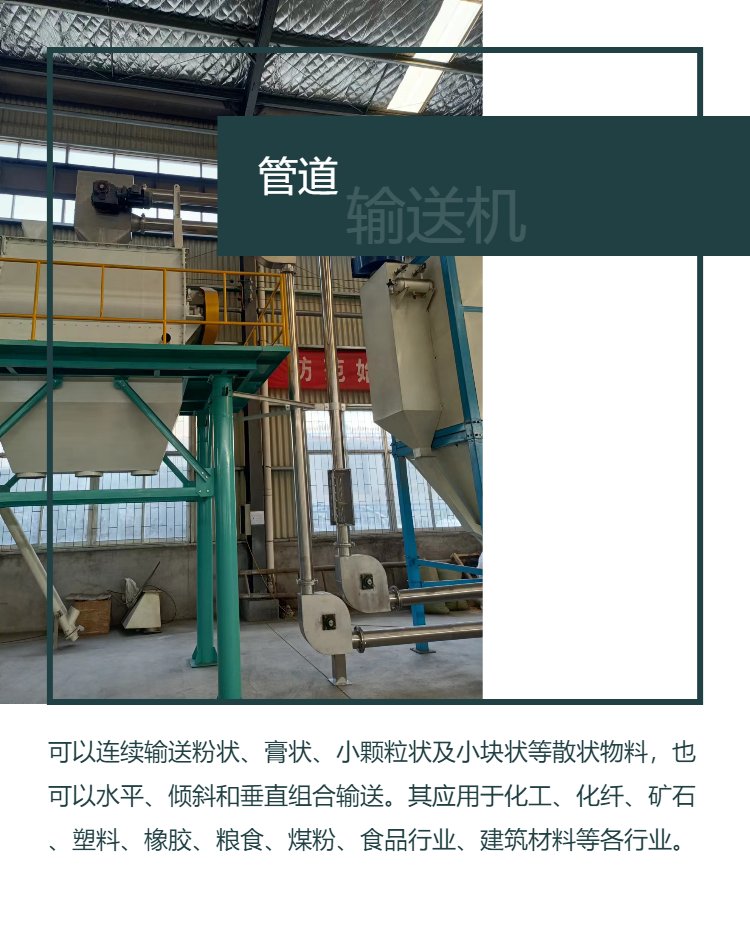 管道
输送机

可以连续输送粉状、膏状、小颗粒状及小块状等散状物料，也可以水平、倾斜和垂直组合输送。其应用于化工、化纤、矿石、塑料、橡胶、粮食、煤粉、食品行业、建筑材料等各行业。